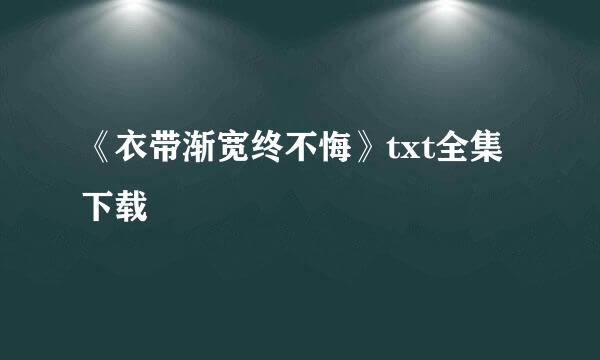 《衣带渐宽终不悔》txt全集下载